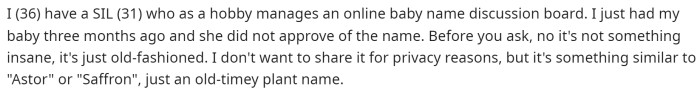 I (36) have a SIL (31) who as a hobby manages an online baby name discussion board. I just had my baby three months ago and she did not approve of the name. Before you ask, no it's not something insane, it's just old-fashioned. I don't want to share it for privacy reasons, but it's something similar to "Astor" or "Saffron", just an old-timey plant name.